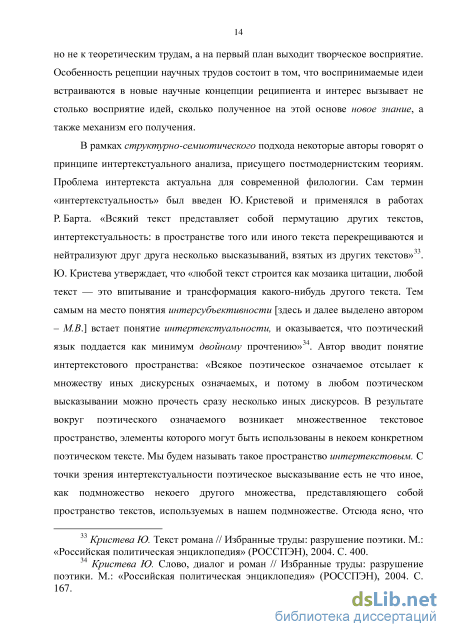 14

но не к теоретическим трудам, а на первый план выходит творческое восприятие. Особенность рецепции научных трудов состоит в том, что воспринимаемые идеи встраиваются в новые научные концепции реципиента и интерес вызывает не столько восприятие идей, сколько полученное на этой основе новое знание, а также механизм его получения.

В рамках структурно-семиотического подхода некоторые авторы говорят о принципе интертекстуального анализа, присущего постмодернистским теориям. Проблема интертекста актуальна для современной филологии. Сам термин «интертекстуальность» был введен Ю. Кристевой и применялся в работах Р. Барта. «Всякий текст представляет собой пермутацию других текстов, интертекстуальность: в пространстве того или иного текста перекрещиваются и нейтрализуют друг друга несколько высказываний, взятых из других текстов»$^{33}$. Ю. Кристева утверждает, что «любой текст строится как мозаика цитации, любой текст — это впитывание и трансформация какого-нибудь другого текста. Тем самым на место понятия интерсубъективности [здесь и далее выделено автором – М.В.] встает понятие интертекстуальности, и оказывается, что поэтический язык поддается как минимум двойному прочтению»$^{34}$. Автор вводит понятие интертекстового пространства: «Всякое поэтическое означаемое отсылает к множеству иных дискурсных означаемых, и потому в любом поэтическом высказывании можно прочесть сразу несколько иных дискурсов. В результате вокруг поэтического означаемого возникает множественное текстовое пространство, элементы которого могут быть использованы в некоем конкретном поэтическом тексте. Мы будем называть такое пространство интертекстовым. С точки зрения интертекстуальности поэтическое высказывание есть не что иное, как подмножество некоего другого множества, представляющего собой пространство текстов, используемых в нашем подмножестве. Отсюда ясно, что

$^{33}$ Кристева Ю. Текст романа // Избранные труды: разрушение поэтики. М.: «Российская политическая энциклопедия» (РОССПЭН), 2004. С. 400.
$^{34}$ Кристева Ю. Слово, диалог и роман // Избранные труды: разрушение поэтики. М.: «Российская политическая энциклопедия» (РОССПЭН), 2004. С. 167.

dsLib.net
библиотека диссертаций